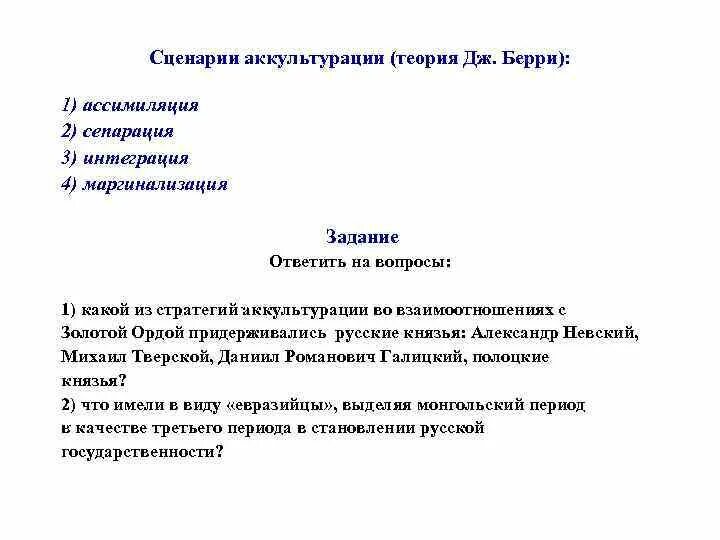 Сценарии аккультурации (теория Дж. Берри):

1) ассимиляция
2) сепарация
3) интеграция
4) маргинализация

Задание
Ответить на вопросы:

1) какой из стратегий аккультурации во взаимоотношениях с Золотой Ордой придерживались русские князья: Александр Невский, Михаил Тверской, Даниил Романович Галицкий, полоцкие князья?
2) что имели в виду «евразийцы», выделяя монгольский период в качестве третьего периода в становлении русской государственности?